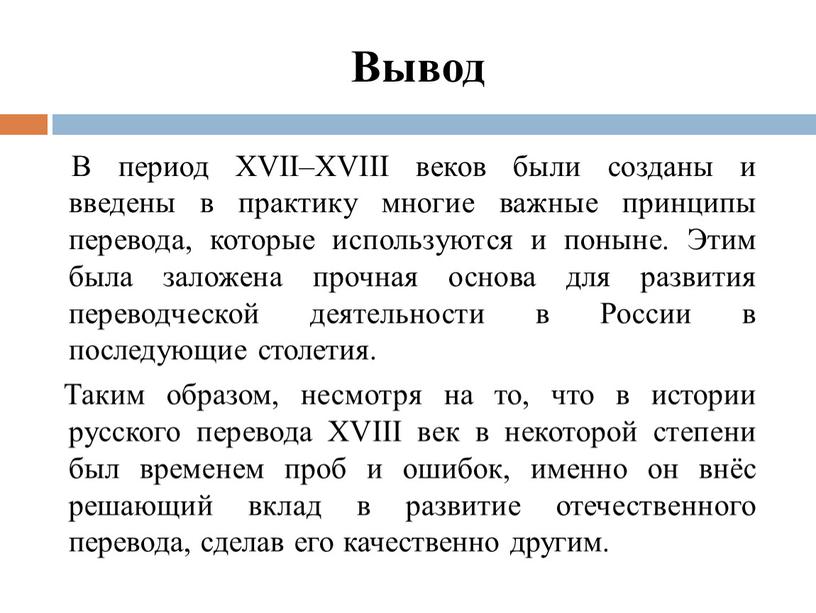 Вывод

В период XVII–XVIII веков были созданы и введены в практику многие важные принципы перевода, которые используются и поныне. Этим была заложена прочная основа для развития переводческой деятельности в России в последующие столетия.

Таким образом, несмотря на то, что в истории русского перевода XVIII век в некоторой степени был временем проб и ошибок, именно он внёс решающий вклад в развитие отечественного перевода, сделав его качественно другим.